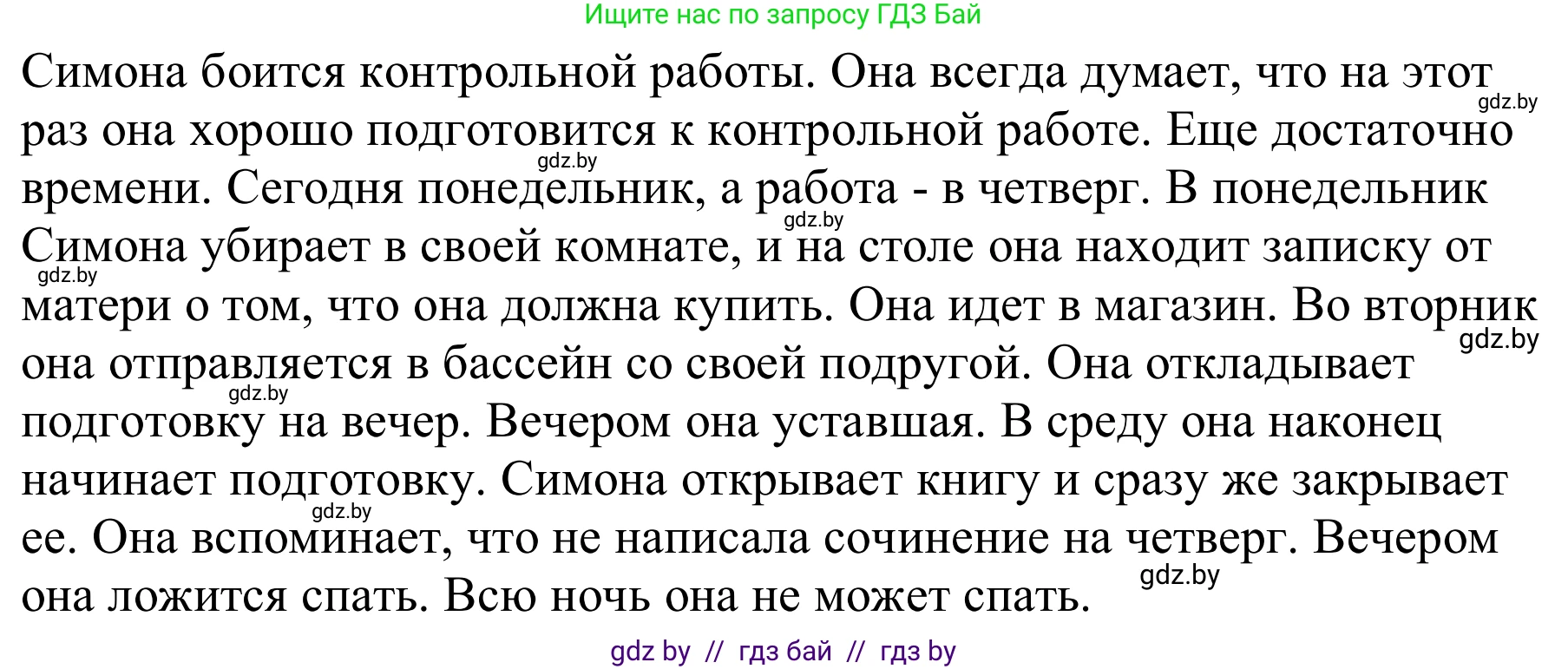 Ищите нас по запросу ГДЗ Бай

Симона боится контрольной работы. Она всегда думает, что на этот раз она хорошо подготовится к контрольной работе. Еще достаточно времени. Сегодня понедельник, а работа - в четверг. В понедельник Симона убирает в своей комнате, и на столе она находит записку от матери о том, что она должна купить. Она идет в магазин. Во вторник она отправляется в бассейн со своей подругой. Она откладывает подготовку на вечер. Вечером она уставшая. В среду она наконец начинает подготовку. Симона открывает книгу и сразу же закрывает ее. Она вспоминает, что не написала сочинение на четверг. Вечером она ложится спать. Всю ночь она не может спать.

gdz.by gdz.by gdz.by gdz.by gdz.by gdz.by gdz.by gdz.by

gdz by // гдз бай // гдз by